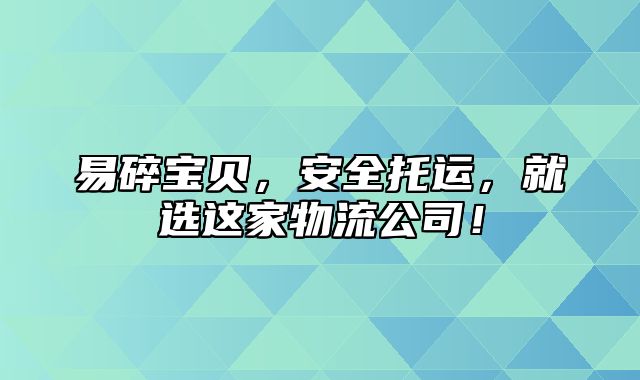 易碎宝贝，安全托运，就选这家物流公司！